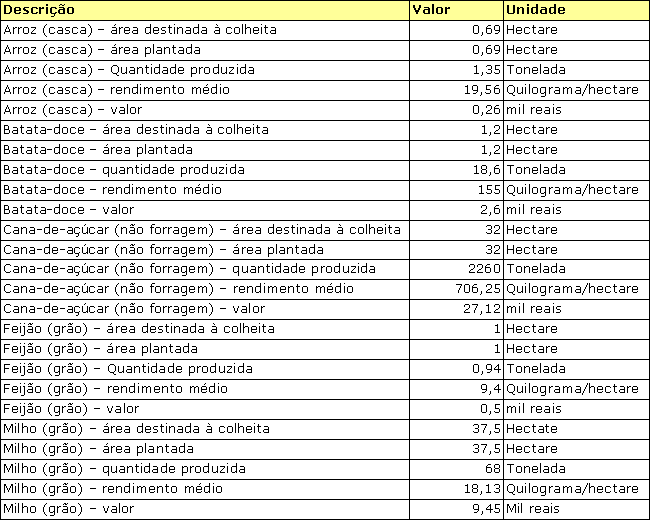 | Descrição | Valor | Unidade |
|---|---|---|
| Arroz (casca) – área destinada à colheita | 0,69 | Hectare |
| Arroz (casca) – área plantada | 0,69 | Hectare |
| Arroz (casca) – Quantidade produzida | 1,35 | Tonelada |
| Arroz (casca) – rendimento médio | 19,56 | Quilograma/hectare |
| Arroz (casca) – valor | 0,26 | mil reais |
| Batata-doce – área destinada à colheita | 1,2 | Hectare |
| Batata-doce – área plantada | 1,2 | Hectare |
| Batata-doce – quantidade produzida | 18,6 | Tonelada |
| Batata-doce – rendimento médio | 155 | Quilograma/hectare |
| Batata-doce – valor | 2,6 | mil reais |
| Cana-de-açúcar (não forragem) – área destinada à colheita | 32 | Hectare |
| Cana-de-açúcar (não forragem) – área plantada | 32 | Hectare |
| Cana-de-açúcar (não forragem) – quantidade produzida | 2260 | Tonelada |
| Cana-de-açúcar (não forragem) – rendimento médio | 706,25 | Quilograma/hectare |
| Cana-de-açúcar (não forragem) – valor | 27,12 | mil reais |
| Feijão (grão) – área destinada à colheita | 1 | Hectare |
| Feijão (grão) – área plantada | 1 | Hectare |
| Feijão (grão) – Quantidade produzida | 0,94 | Tonelada |
| Feijão (grão) – rendimento médio | 9,4 | Quilograma/hectare |
| Feijão (grão) – valor | 0,5 | mil reais |
| Milho (grão) – área destinada à colheita | 37,5 | Hectate |
| Milho (grão) – área plantada | 37,5 | Hectare |
| Milho (grão) – quantidade produzida | 68 | Tonelada |
| Milho (grão) – rendimento médio | 18,13 | Quilograma/hectare |
| Milho (grão) – valor | 9,45 | Mil reais |